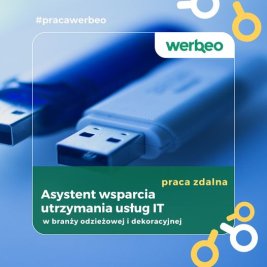 #pracawerbeo

werbeo

praca zdalna

Asystent wsparcia utrzymania usług IT

w branży odzieżowej i dekoracyjnej